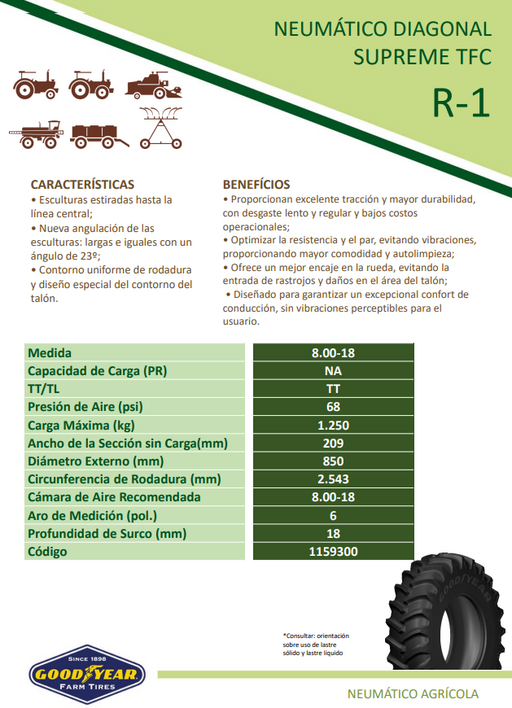 NEUMÁTICO DIAGONAL
SUPREME TFC

R-1

CARACTERÍSTICAS
• Esculturas estiradas hasta la línea central;
• Nueva angulación de las esculturas: largas e iguales con un ángulo de 23º;
• Contorno uniforme de rodadura y diseño especial del contorno del talón.

BENEFÍCIOS
• Proporcionan excelente tracción y mayor durabilidad, con desgaste lento y regular y bajos costos operacionales;
• Optimizar la resistencia y el par, evitando vibraciones, proporcionando mayor comodidad y autolimpieza;
• Ofrece un mejor encaje en la rueda, evitando la entrada de rastrojos y daños en el área del talón;
• Diseñado para garantizar un excepcional confort de conducción, sin vibraciones perceptibles para el usuario.

| Medida | 8.00-18 |
|---|---|
| Capacidad de Carga (PR) | NA |
| TT/TL | TT |
| Presión de Aire (psi) | 68 |
| Carga Máxima (kg) | 1.250 |
| Ancho de la Sección sin Carga(mm) | 209 |
| Diámetro Externo (mm) | 850 |
| Circunferencia de Rodadura (mm) | 2.543 |
| Cámara de Aire Recomendada | 8.00-18 |
| Aro de Medición (pol.) | 6 |
| Profundidad de Surco (mm) | 18 |
| Código | 1159300 |

*Consultar: orientación sobre uso de lastre sólido y lastre líquido

SINCE 1898
GOODYEAR
FARM TIRES

NEUMÁTICO AGRÍCOLA